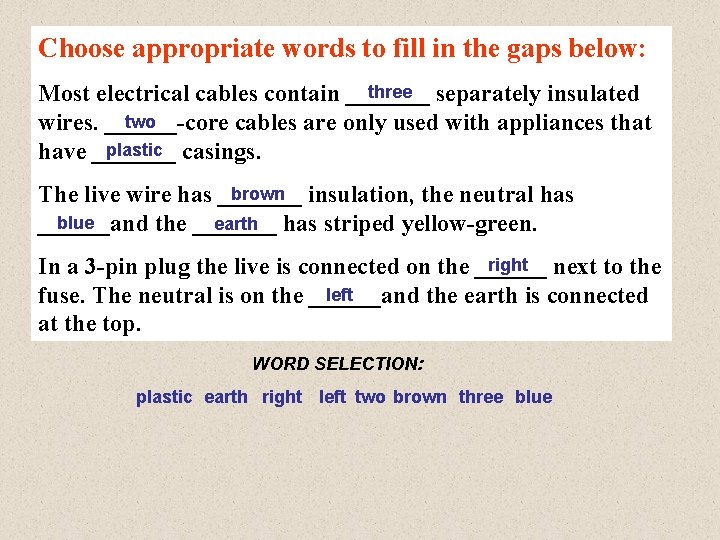 Choose appropriate words to fill in the gaps below:

Most electrical cables contain three separately insulated wires. two-core cables are only used with appliances that have plastic casings.

The live wire has brown insulation, the neutral has blue and the earth has striped yellow-green.

In a 3-pin plug the live is connected on the right next to the fuse. The neutral is on the left and the earth is connected at the top.

WORD SELECTION:

plastic earth right left two brown three blue